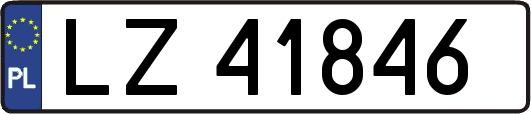 PL

LZ 41846